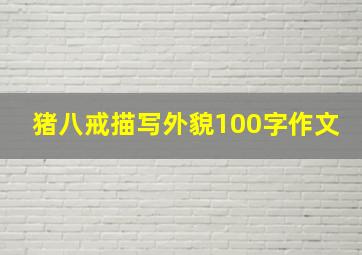 猪八戒描写外貌100字作文